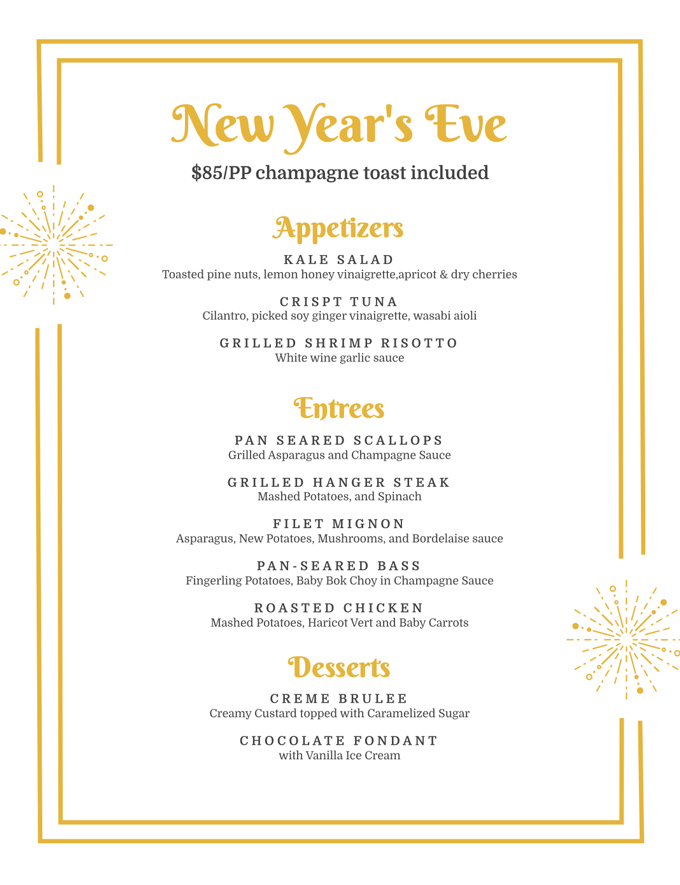 New Year's Eve

$85/PP champagne toast included

Appetizers

KALE SALAD
Toasted pine nuts, lemon honey vinaigrette,apricot & dry cherries

CRISPT TUNA
Cilantro, picked soy ginger vinaigrette, wasabi aioli

GRILLED SHRIMP RISOTTO
White wine garlic sauce

Entrees

PAN SEARED SCALLOPS
Grilled Asparagus and Champagne Sauce

GRILLED HANGER STEAK
Mashed Potatoes, and Spinach

FILET MIGNON
Asparagus, New Potatoes, Mushrooms, and Bordelaise sauce

PAN-SEARED BASS
Fingerling Potatoes, Baby Bok Choy in Champagne Sauce

ROASTED CHICKEN
Mashed Potatoes, Haricot Vert and Baby Carrots

Desserts

CREME BRULEE
Creamy Custard topped with Caramelized Sugar

CHOCOLATE FONDANT
with Vanilla Ice Cream